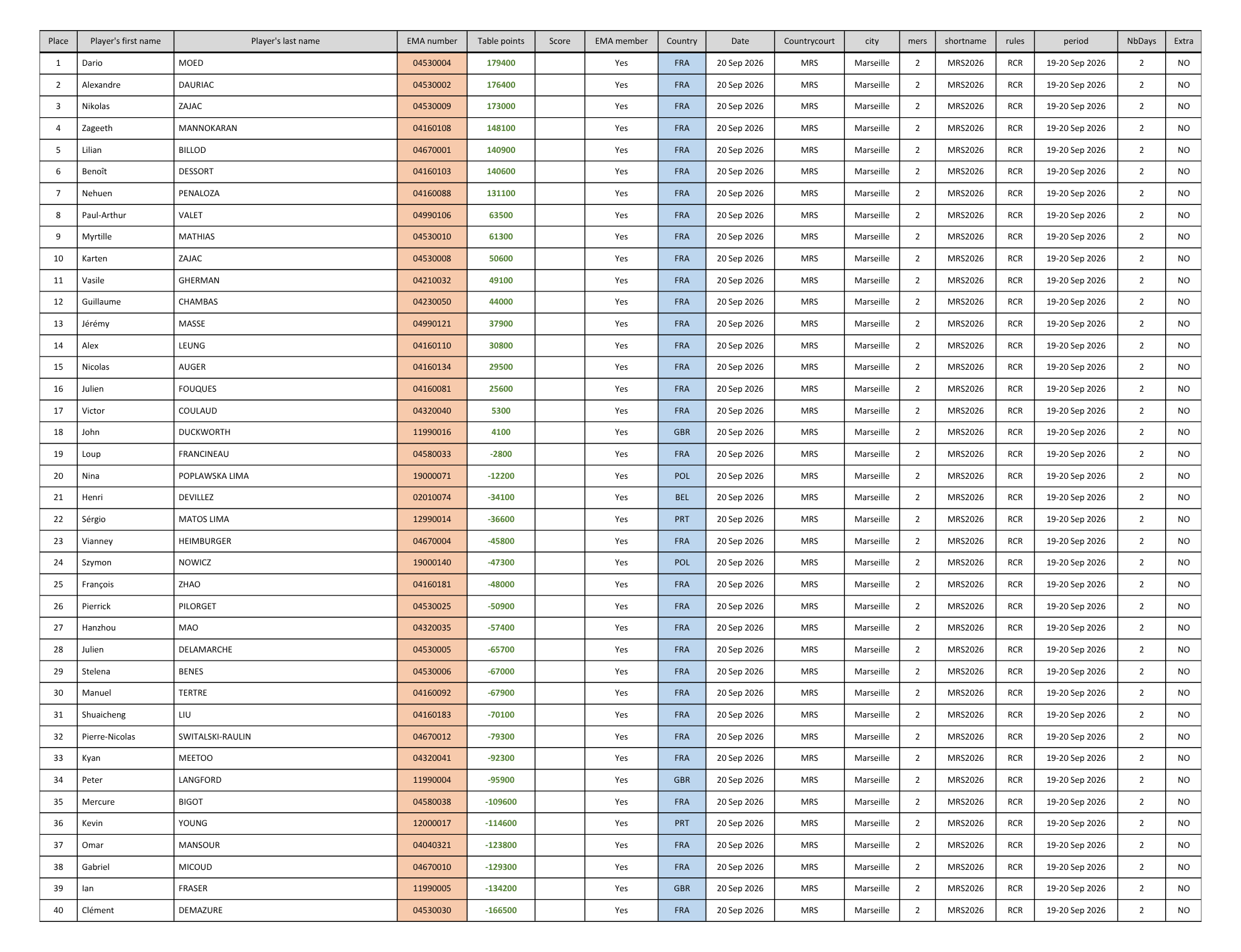 | Place | Player's first name | Player's last name | EMA number | Table points | Score | EMA member | Country | Date | Countrycourt | city | mers | shortname | rules | period | NbDays | Extra |
|---|---|---|---|---|---|---|---|---|---|---|---|---|---|---|---|---|
| 1 | Dario | MOED | 04530004 | 179400 | | Yes | FRA | 20 Sep 2026 | MRS | Marseille | 2 | MRS2026 | RCR | 19-20 Sep 2026 | 2 | NO |
| 2 | Alexandre | DAURIAC | 04530002 | 176400 | | Yes | FRA | 20 Sep 2026 | MRS | Marseille | 2 | MRS2026 | RCR | 19-20 Sep 2026 | 2 | NO |
| 3 | Nikolas | ZAJAC | 04530009 | 173000 | | Yes | FRA | 20 Sep 2026 | MRS | Marseille | 2 | MRS2026 | RCR | 19-20 Sep 2026 | 2 | NO |
| 4 | Zageeth | MANNOKARAN | 04160108 | 148100 | | Yes | FRA | 20 Sep 2026 | MRS | Marseille | 2 | MRS2026 | RCR | 19-20 Sep 2026 | 2 | NO |
| 5 | Lilian | BILLOD | 04670001 | 140900 | | Yes | FRA | 20 Sep 2026 | MRS | Marseille | 2 | MRS2026 | RCR | 19-20 Sep 2026 | 2 | NO |
| 6 | Benoît | DESSORT | 04160103 | 140600 | | Yes | FRA | 20 Sep 2026 | MRS | Marseille | 2 | MRS2026 | RCR | 19-20 Sep 2026 | 2 | NO |
| 7 | Nehuen | PENALOZA | 04160088 | 131100 | | Yes | FRA | 20 Sep 2026 | MRS | Marseille | 2 | MRS2026 | RCR | 19-20 Sep 2026 | 2 | NO |
| 8 | Paul-Arthur | VALET | 04990106 | 63500 | | Yes | FRA | 20 Sep 2026 | MRS | Marseille | 2 | MRS2026 | RCR | 19-20 Sep 2026 | 2 | NO |
| 9 | Myrtille | MATHIAS | 04530010 | 61300 | | Yes | FRA | 20 Sep 2026 | MRS | Marseille | 2 | MRS2026 | RCR | 19-20 Sep 2026 | 2 | NO |
| 10 | Karten | ZAJAC | 04530008 | 50600 | | Yes | FRA | 20 Sep 2026 | MRS | Marseille | 2 | MRS2026 | RCR | 19-20 Sep 2026 | 2 | NO |
| 11 | Vasile | GHERMAN | 04210032 | 49100 | | Yes | FRA | 20 Sep 2026 | MRS | Marseille | 2 | MRS2026 | RCR | 19-20 Sep 2026 | 2 | NO |
| 12 | Guillaume | CHAMBAS | 04230050 | 44000 | | Yes | FRA | 20 Sep 2026 | MRS | Marseille | 2 | MRS2026 | RCR | 19-20 Sep 2026 | 2 | NO |
| 13 | Jérémy | MASSE | 04990121 | 37900 | | Yes | FRA | 20 Sep 2026 | MRS | Marseille | 2 | MRS2026 | RCR | 19-20 Sep 2026 | 2 | NO |
| 14 | Alex | LEUNG | 04160110 | 30800 | | Yes | FRA | 20 Sep 2026 | MRS | Marseille | 2 | MRS2026 | RCR | 19-20 Sep 2026 | 2 | NO |
| 15 | Nicolas | AUGER | 04160134 | 29500 | | Yes | FRA | 20 Sep 2026 | MRS | Marseille | 2 | MRS2026 | RCR | 19-20 Sep 2026 | 2 | NO |
| 16 | Julien | FOUQUES | 04160081 | 25600 | | Yes | FRA | 20 Sep 2026 | MRS | Marseille | 2 | MRS2026 | RCR | 19-20 Sep 2026 | 2 | NO |
| 17 | Victor | COULAUD | 04320040 | 5300 | | Yes | FRA | 20 Sep 2026 | MRS | Marseille | 2 | MRS2026 | RCR | 19-20 Sep 2026 | 2 | NO |
| 18 | John | DUCKWORTH | 11990016 | 4100 | | Yes | GBR | 20 Sep 2026 | MRS | Marseille | 2 | MRS2026 | RCR | 19-20 Sep 2026 | 2 | NO |
| 19 | Loup | FRANCINEAU | 04580033 | -2800 | | Yes | FRA | 20 Sep 2026 | MRS | Marseille | 2 | MRS2026 | RCR | 19-20 Sep 2026 | 2 | NO |
| 20 | Nina | POPLAWSKA LIMA | 19000071 | -12200 | | Yes | POL | 20 Sep 2026 | MRS | Marseille | 2 | MRS2026 | RCR | 19-20 Sep 2026 | 2 | NO |
| 21 | Henri | DEVILLEZ | 02010074 | -34100 | | Yes | BEL | 20 Sep 2026 | MRS | Marseille | 2 | MRS2026 | RCR | 19-20 Sep 2026 | 2 | NO |
| 22 | Sérgio | MATOS LIMA | 12990014 | -36600 | | Yes | PRT | 20 Sep 2026 | MRS | Marseille | 2 | MRS2026 | RCR | 19-20 Sep 2026 | 2 | NO |
| 23 | Vianney | HEIMBURGER | 04670004 | -45800 | | Yes | FRA | 20 Sep 2026 | MRS | Marseille | 2 | MRS2026 | RCR | 19-20 Sep 2026 | 2 | NO |
| 24 | Szymon | NOWICZ | 19000140 | -47300 | | Yes | POL | 20 Sep 2026 | MRS | Marseille | 2 | MRS2026 | RCR | 19-20 Sep 2026 | 2 | NO |
| 25 | François | ZHAO | 04160181 | -48000 | | Yes | FRA | 20 Sep 2026 | MRS | Marseille | 2 | MRS2026 | RCR | 19-20 Sep 2026 | 2 | NO |
| 26 | Pierrick | PILORGET | 04530025 | -50900 | | Yes | FRA | 20 Sep 2026 | MRS | Marseille | 2 | MRS2026 | RCR | 19-20 Sep 2026 | 2 | NO |
| 27 | Hanzhou | MAO | 04320035 | -57400 | | Yes | FRA | 20 Sep 2026 | MRS | Marseille | 2 | MRS2026 | RCR | 19-20 Sep 2026 | 2 | NO |
| 28 | Julien | DELAMARCHE | 04530005 | -65700 | | Yes | FRA | 20 Sep 2026 | MRS | Marseille | 2 | MRS2026 | RCR | 19-20 Sep 2026 | 2 | NO |
| 29 | Stelena | BENES | 04530006 | -67000 | | Yes | FRA | 20 Sep 2026 | MRS | Marseille | 2 | MRS2026 | RCR | 19-20 Sep 2026 | 2 | NO |
| 30 | Manuel | TERTRE | 04160092 | -67900 | | Yes | FRA | 20 Sep 2026 | MRS | Marseille | 2 | MRS2026 | RCR | 19-20 Sep 2026 | 2 | NO |
| 31 | Shuaicheng | LIU | 04160183 | -70100 | | Yes | FRA | 20 Sep 2026 | MRS | Marseille | 2 | MRS2026 | RCR | 19-20 Sep 2026 | 2 | NO |
| 32 | Pierre-Nicolas | SWITALSKI-RAULIN | 04670012 | -79300 | | Yes | FRA | 20 Sep 2026 | MRS | Marseille | 2 | MRS2026 | RCR | 19-20 Sep 2026 | 2 | NO |
| 33 | Kyan | MEETOO | 04320041 | -92300 | | Yes | FRA | 20 Sep 2026 | MRS | Marseille | 2 | MRS2026 | RCR | 19-20 Sep 2026 | 2 | NO |
| 34 | Peter | LANGFORD | 11990004 | -95900 | | Yes | GBR | 20 Sep 2026 | MRS | Marseille | 2 | MRS2026 | RCR | 19-20 Sep 2026 | 2 | NO |
| 35 | Mercure | BIGOT | 04580038 | -109600 | | Yes | FRA | 20 Sep 2026 | MRS | Marseille | 2 | MRS2026 | RCR | 19-20 Sep 2026 | 2 | NO |
| 36 | Kevin | YOUNG | 12000017 | -114600 | | Yes | PRT | 20 Sep 2026 | MRS | Marseille | 2 | MRS2026 | RCR | 19-20 Sep 2026 | 2 | NO |
| 37 | Omar | MANSOUR | 04040321 | -123800 | | Yes | FRA | 20 Sep 2026 | MRS | Marseille | 2 | MRS2026 | RCR | 19-20 Sep 2026 | 2 | NO |
| 38 | Gabriel | MICOUD | 04670010 | -129300 | | Yes | FRA | 20 Sep 2026 | MRS | Marseille | 2 | MRS2026 | RCR | 19-20 Sep 2026 | 2 | NO |
| 39 | Ian | FRASER | 11990005 | -134200 | | Yes | GBR | 20 Sep 2026 | MRS | Marseille | 2 | MRS2026 | RCR | 19-20 Sep 2026 | 2 | NO |
| 40 | Clément | DEMAZURE | 04530030 | -166500 | | Yes | FRA | 20 Sep 2026 | MRS | Marseille | 2 | MRS2026 | RCR | 19-20 Sep 2026 | 2 | NO |